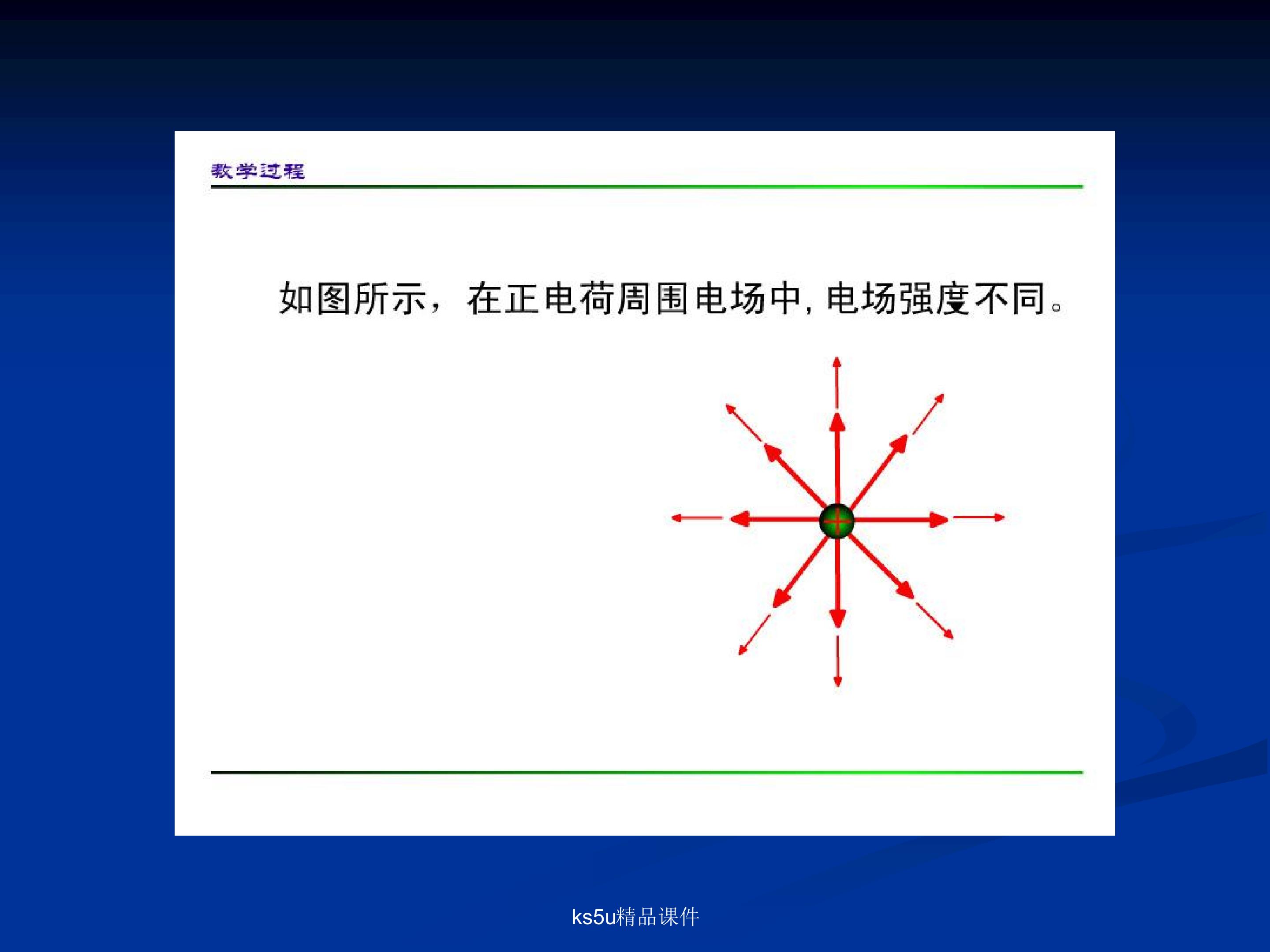 教学过程

如图所示，在正电荷周围电场中,电场强度不同。

ks5u精品课件